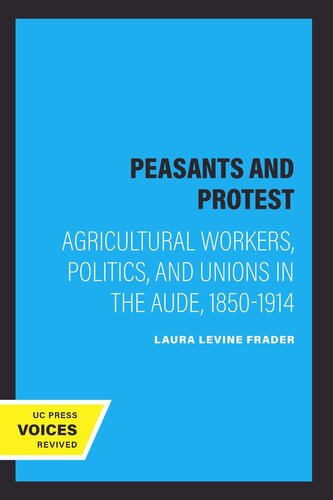 PEASANTS AND PROTEST

AGRICULTURAL WORKERS, POLITICS, AND UNIONS IN THE AUDE, 1850-1914

LAURA LEVINE FRADER

UC PRESS
VOICES
REVIVED